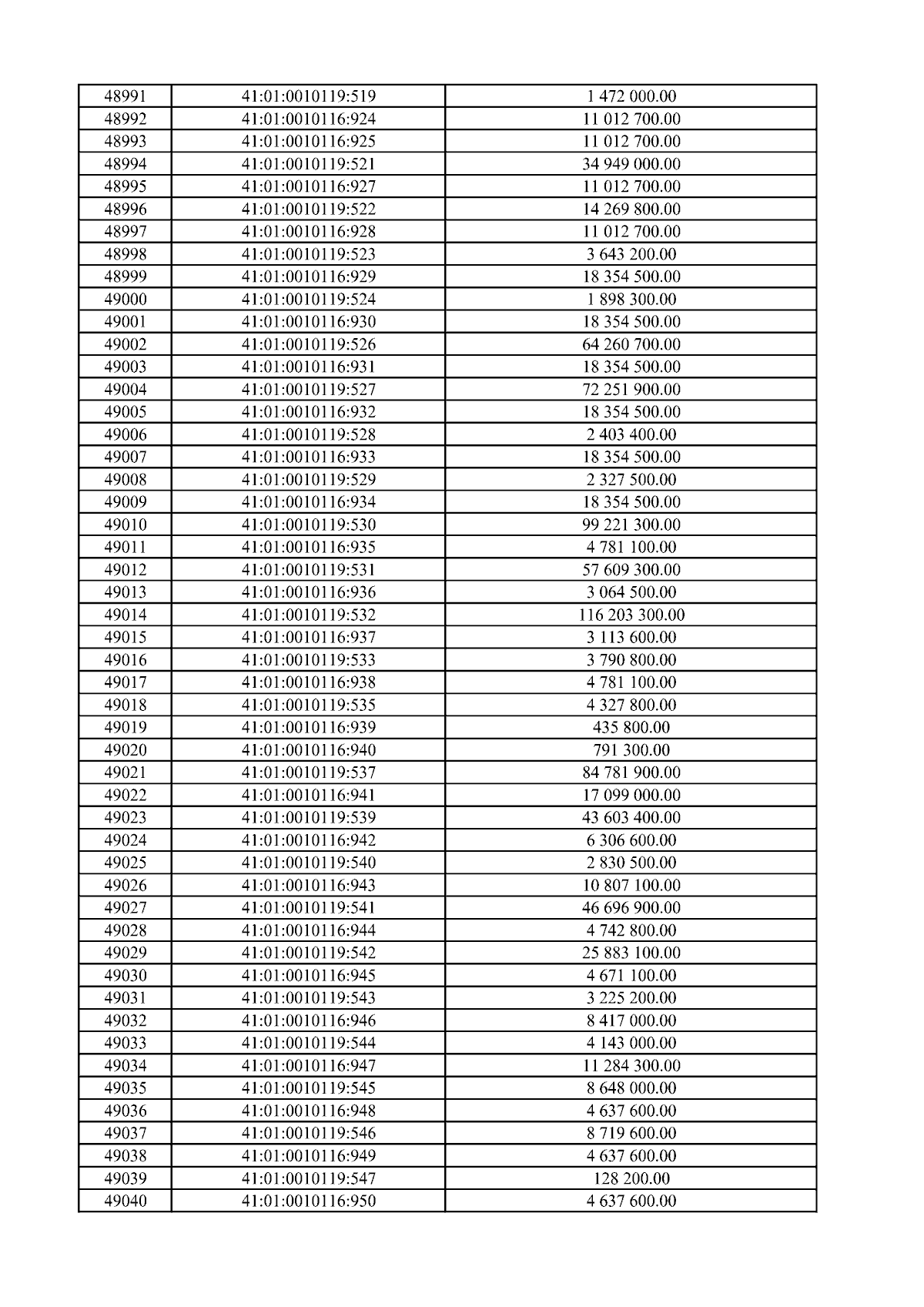 | 48991 | 41:01:0010119:519 | 1 472 000.00 |
|---|---|---|
| 48992 | 41:01:0010116:924 | 11 012 700.00 |
| 48993 | 41:01:0010116:925 | 11 012 700.00 |
| 48994 | 41:01:0010119:521 | 34 949 000.00 |
| 48995 | 41:01:0010116:927 | 11 012 700.00 |
| 48996 | 41:01:0010119:522 | 14 269 800.00 |
| 48997 | 41:01:0010116:928 | 11 012 700.00 |
| 48998 | 41:01:0010119:523 | 3 643 200.00 |
| 48999 | 41:01:0010116:929 | 18 354 500.00 |
| 49000 | 41:01:0010119:524 | 1 898 300.00 |
| 49001 | 41:01:0010116:930 | 18 354 500.00 |
| 49002 | 41:01:0010119:526 | 64 260 700.00 |
| 49003 | 41:01:0010116:931 | 18 354 500.00 |
| 49004 | 41:01:0010119:527 | 72 251 900.00 |
| 49005 | 41:01:0010116:932 | 18 354 500.00 |
| 49006 | 41:01:0010119:528 | 2 403 400.00 |
| 49007 | 41:01:0010116:933 | 18 354 500.00 |
| 49008 | 41:01:0010119:529 | 2 327 500.00 |
| 49009 | 41:01:0010116:934 | 18 354 500.00 |
| 49010 | 41:01:0010119:530 | 99 221 300.00 |
| 49011 | 41:01:0010116:935 | 4 781 100.00 |
| 49012 | 41:01:0010119:531 | 57 609 300.00 |
| 49013 | 41:01:0010116:936 | 3 064 500.00 |
| 49014 | 41:01:0010119:532 | 116 203 300.00 |
| 49015 | 41:01:0010116:937 | 3 113 600.00 |
| 49016 | 41:01:0010119:533 | 3 790 800.00 |
| 49017 | 41:01:0010116:938 | 4 781 100.00 |
| 49018 | 41:01:0010119:535 | 4 327 800.00 |
| 49019 | 41:01:0010116:939 | 435 800.00 |
| 49020 | 41:01:0010116:940 | 791 300.00 |
| 49021 | 41:01:0010119:537 | 84 781 900.00 |
| 49022 | 41:01:0010116:941 | 17 099 000.00 |
| 49023 | 41:01:0010119:539 | 43 603 400.00 |
| 49024 | 41:01:0010116:942 | 6 306 600.00 |
| 49025 | 41:01:0010119:540 | 2 830 500.00 |
| 49026 | 41:01:0010116:943 | 10 807 100.00 |
| 49027 | 41:01:0010119:541 | 46 696 900.00 |
| 49028 | 41:01:0010116:944 | 4 742 800.00 |
| 49029 | 41:01:0010119:542 | 25 883 100.00 |
| 49030 | 41:01:0010116:945 | 4 671 100.00 |
| 49031 | 41:01:0010119:543 | 3 225 200.00 |
| 49032 | 41:01:0010116:946 | 8 417 000.00 |
| 49033 | 41:01:0010119:544 | 4 143 000.00 |
| 49034 | 41:01:0010116:947 | 11 284 300.00 |
| 49035 | 41:01:0010119:545 | 8 648 000.00 |
| 49036 | 41:01:0010116:948 | 4 637 600.00 |
| 49037 | 41:01:0010119:546 | 8 719 600.00 |
| 49038 | 41:01:0010116:949 | 4 637 600.00 |
| 49039 | 41:01:0010119:547 | 128 200.00 |
| 49040 | 41:01:0010116:950 | 4 637 600.00 |